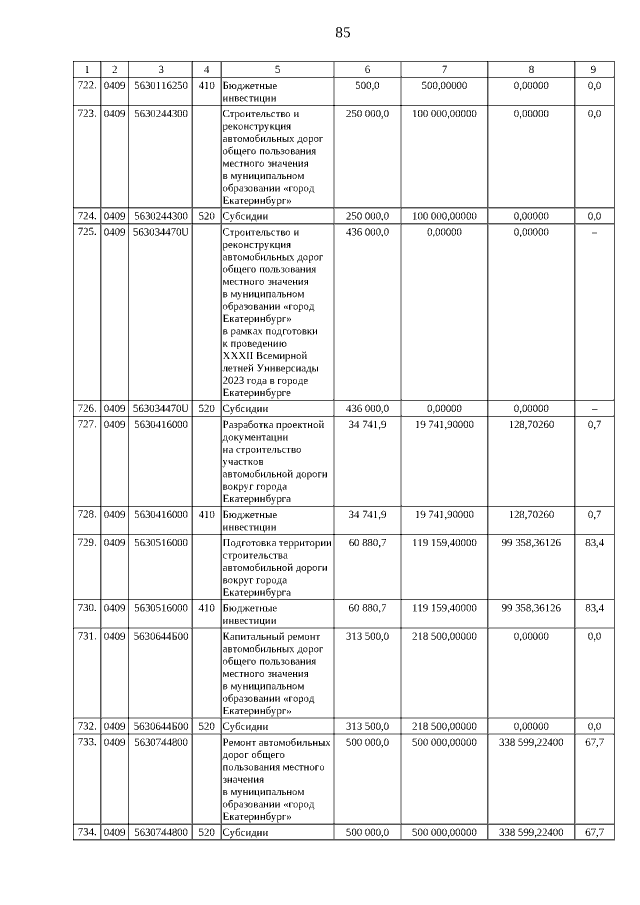 85

| 1 | 2 | 3 | 4 | 5 | 6 | 7 | 8 | 9 |
|---|---|---|---|---|---|---|---|---|
| 722. | 0409 | 5630116250 | 410 | Бюджетные инвестиции | 500,0 | 500,00000 | 0,00000 | 0,0 |
| 723. | 0409 | 5630244300 | | Строительство и реконструкция автомобильных дорог общего пользования местного значения в муниципальном образовании «город Екатеринбург» | 250 000,0 | 100 000,00000 | 0,00000 | 0,0 |
| 724. | 0409 | 5630244300 | 520 | Субсидии | 250 000,0 | 100 000,00000 | 0,00000 | 0,0 |
| 725. | 0409 | 563034470U | | Строительство и реконструкция автомобильных дорог общего пользования местного значения в муниципальном образовании «город Екатеринбург» в рамках подготовки к проведению XXXII Всемирной летней Универсиады 2023 года в городе Екатеринбурге | 436 000,0 | 0,00000 | 0,00000 | – |
| 726. | 0409 | 563034470U | 520 | Субсидии | 436 000,0 | 0,00000 | 0,00000 | – |
| 727. | 0409 | 5630416000 | | Разработка проектной документации на строительство участков автомобильной дороги вокруг города Екатеринбурга | 34 741,9 | 19 741,90000 | 128,70260 | 0,7 |
| 728. | 0409 | 5630416000 | 410 | Бюджетные инвестиции | 34 741,9 | 19 741,90000 | 128,70260 | 0,7 |
| 729. | 0409 | 5630516000 | | Подготовка территории строительства автомобильной дороги вокруг города Екатеринбурга | 60 880,7 | 119 159,40000 | 99 358,36126 | 83,4 |
| 730. | 0409 | 5630516000 | 410 | Бюджетные инвестиции | 60 880,7 | 119 159,40000 | 99 358,36126 | 83,4 |
| 731. | 0409 | 5630644Б00 | | Капитальный ремонт автомобильных дорог общего пользования местного значения в муниципальном образовании «город Екатеринбург» | 313 500,0 | 218 500,00000 | 0,00000 | 0,0 |
| 732. | 0409 | 5630644Б00 | 520 | Субсидии | 313 500,0 | 218 500,00000 | 0,00000 | 0,0 |
| 733. | 0409 | 5630744800 | | Ремонт автомобильных дорог общего пользования местного значения в муниципальном образовании «город Екатеринбург» | 500 000,0 | 500 000,00000 | 338 599,22400 | 67,7 |
| 734. | 0409 | 5630744800 | 520 | Субсидии | 500 000,0 | 500 000,00000 | 338 599,22400 | 67,7 |